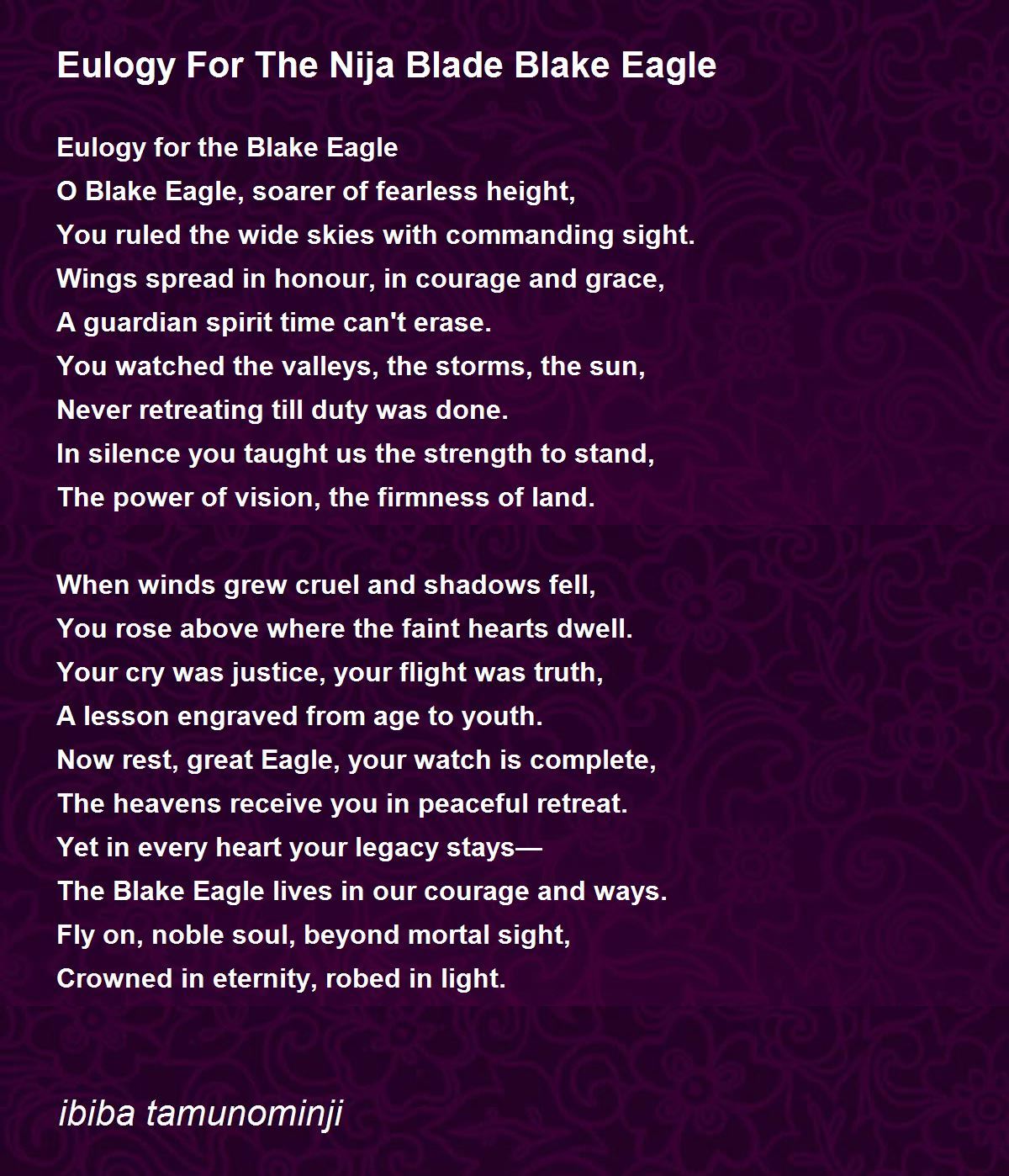 Eulogy For The Nija Blade Blake Eagle

Eulogy for the Blake Eagle
O Blake Eagle, soarer of fearless height,
You ruled the wide skies with commanding sight.
Wings spread in honour, in courage and grace,
A guardian spirit time can't erase.
You watched the valleys, the storms, the sun,
Never retreating till duty was done.
In silence you taught us the strength to stand,
The power of vision, the firmness of land.

When winds grew cruel and shadows fell,
You rose above where the faint hearts dwell.
Your cry was justice, your flight was truth,
A lesson engraved from age to youth.
Now rest, great Eagle, your watch is complete,
The heavens receive you in peaceful retreat.
Yet in every heart your legacy stays—
The Blake Eagle lives in our courage and ways.
Fly on, noble soul, beyond mortal sight,
Crowned in eternity, robed in light.

ibiba tamunominji